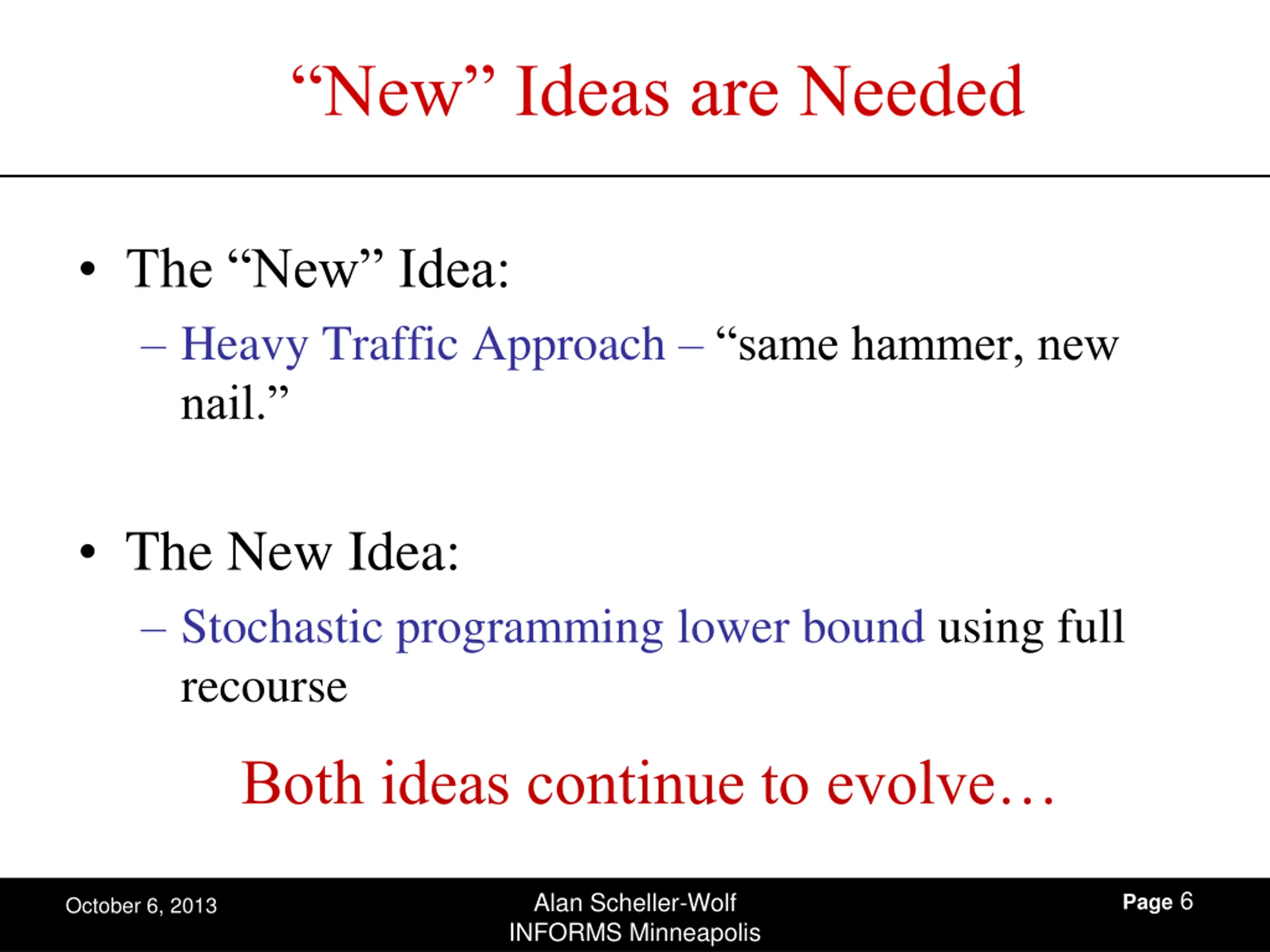 “New” Ideas are Needed

• The “New” Idea:

– Heavy Traffic Approach – “same hammer, new nail.”

• The New Idea:

– Stochastic programming lower bound using full recourse

Both ideas continue to evolve…

October 6, 2013

Alan Scheller-Wolf
INFORMS Minneapolis

Page 6